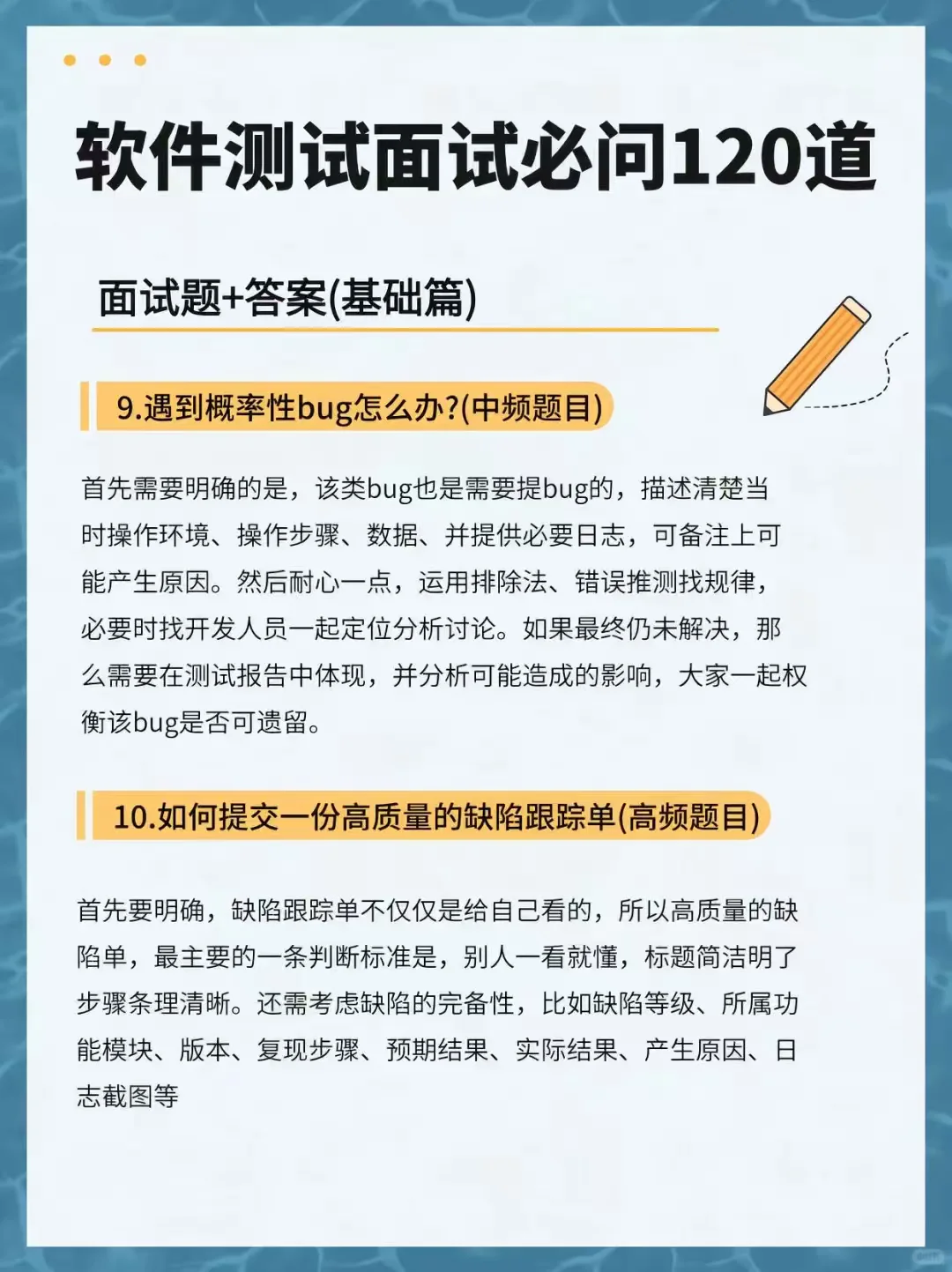 软件测试面试必问120道

面试题+答案(基础篇)

9.遇到概率性bug怎么办?(中频题目)

首先需要明确的是，该类bug也是需要提bug的，描述清楚当时操作环境、操作步骤、数据、并提供必要日志，可备注上可能产生原因。然后耐心一点，运用排除法、错误推测找规律，必要时找开发人员一起定位分析讨论。如果最终仍未解决，那么需要在测试报告中体现，并分析可能造成的影响，大家一起权衡该bug是否可遗留。

10.如何提交一份高质量的缺陷跟踪单(高频题目)

首先要明确，缺陷跟踪单不仅仅是给自己看的，所以高质量的缺陷单，最主要的一条判断标准是，别人一看就懂，标题简洁明了步骤条理清晰。还需考虑缺陷的完备性，比如缺陷等级、所属功能模块、版本、复现步骤、预期结果、实际结果、产生原因、日志截图等